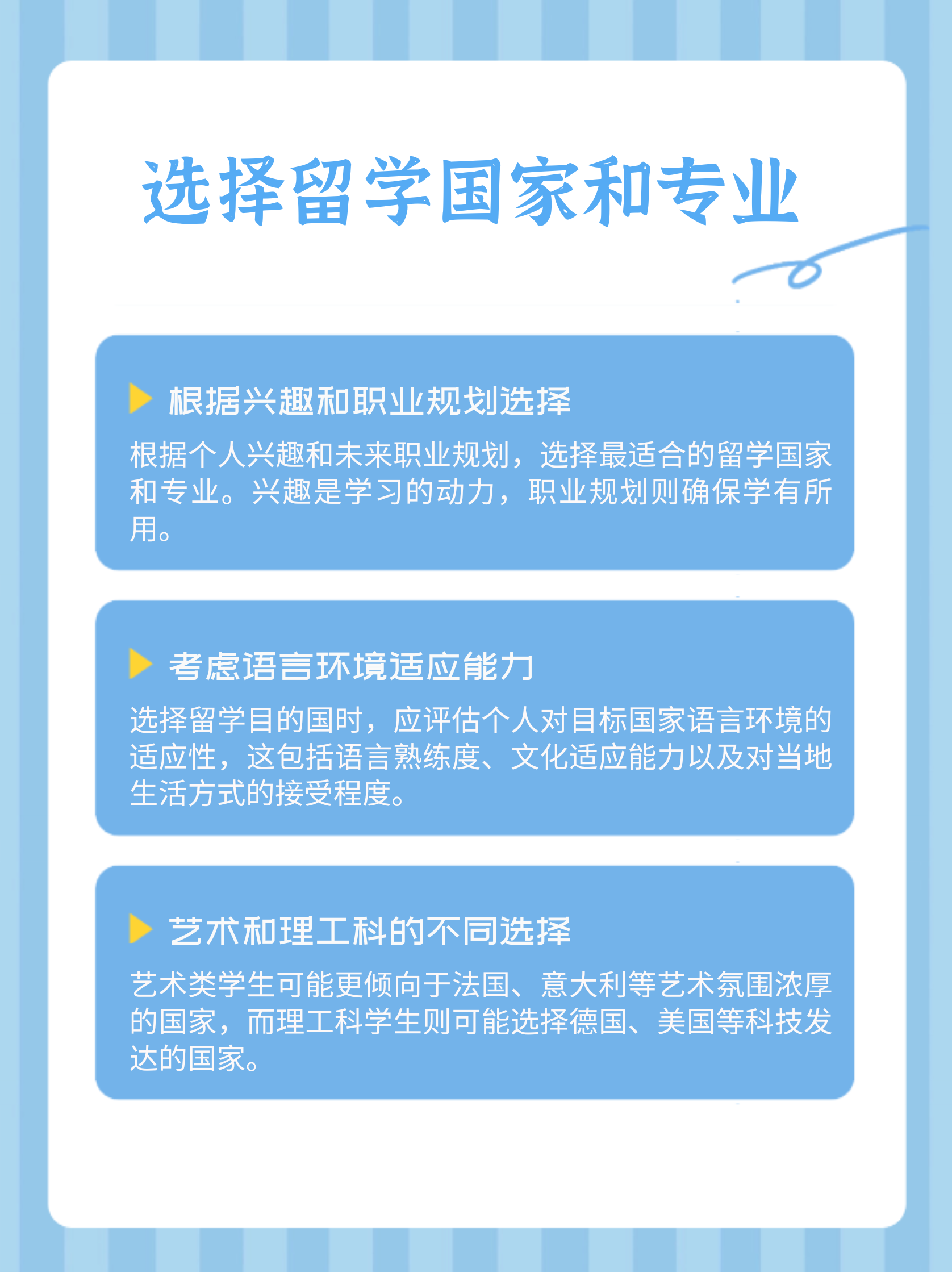 选择留学国家和专业

根据兴趣和职业规划选择

根据个人兴趣和未来职业规划，选择最适合的留学国家和专业。兴趣是学习的动力，职业规划则确保学有所用。

考虑语言环境适应能力

选择留学目的国时，应评估个人对目标国家语言环境的适应性，这包括语言熟练度、文化适应能力以及对当地生活方式的接受程度。

艺术和理工科的不同选择

艺术类学生可能更倾向于法国、意大利等艺术氛围浓厚的国家，而理工科学生则可能选择德国、美国等科技发达的国家。